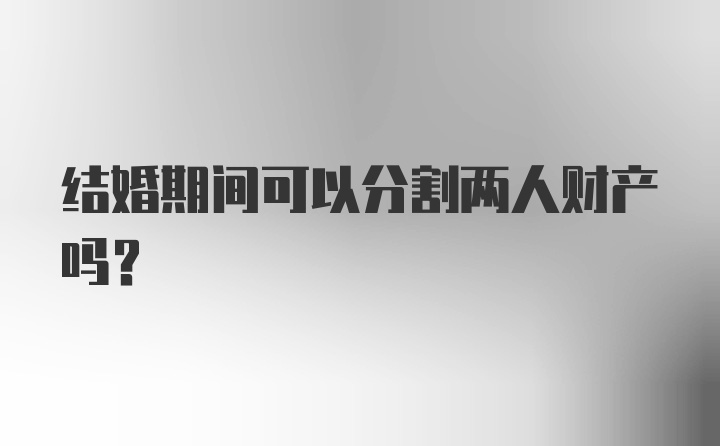 结婚期间可以分割两人财产吗？